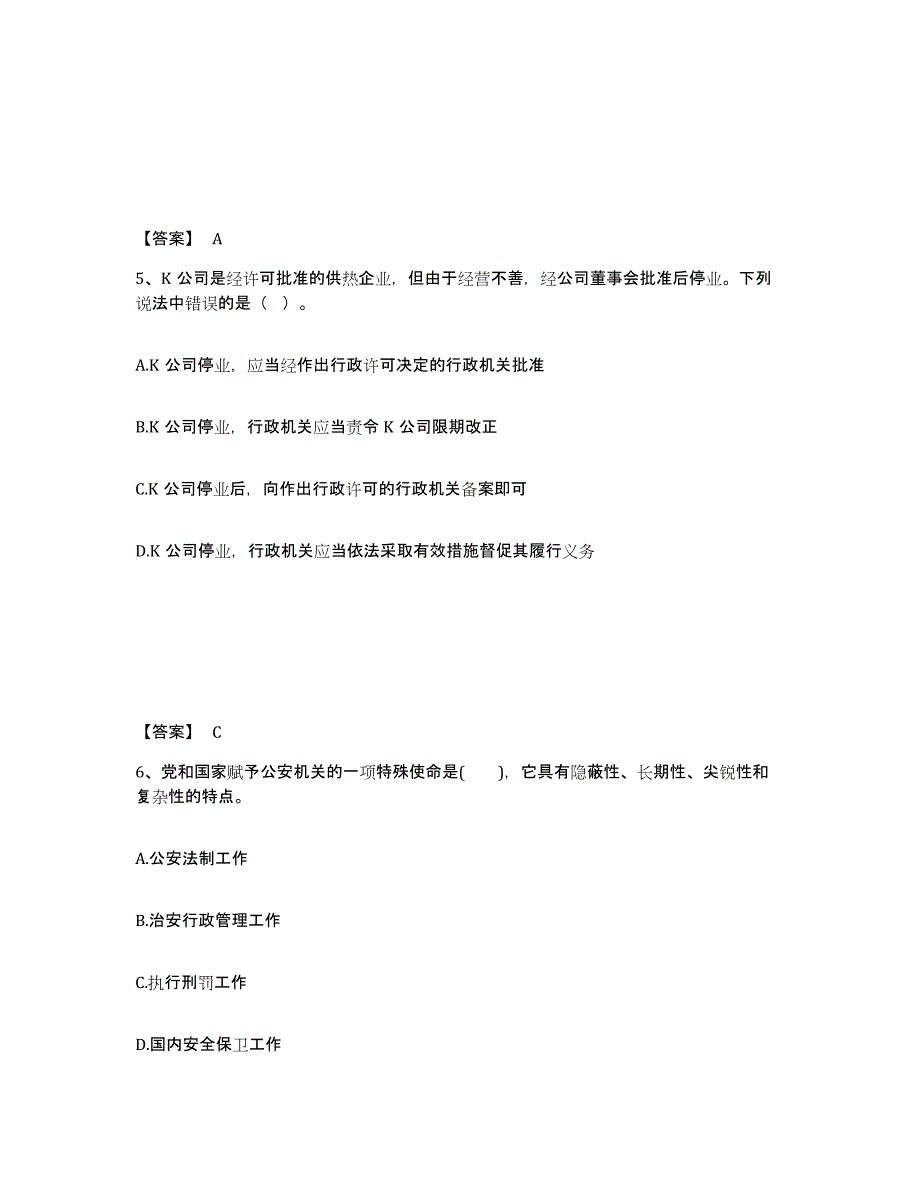 【答案】 A

5、K 公司是经许可批准的供热企业，但由于经营不善，经公司董事会批准后停业。下列说法中错误的是（ ）。

A.K 公司停业，应当经作出行政许可决定的行政机关批准

B.K 公司停业，行政机关应当责令 K 公司限期改正

C.K 公司停业后，向作出行政许可的行政机关备案即可

D.K 公司停业，行政机关应当依法采取有效措施督促其履行义务

【答案】 C

6、党和国家赋予公安机关的一项特殊使命是( )，它具有隐蔽性、长期性、尖锐性和复杂性的特点。

A.公安法制工作

B.治安行政管理工作

C.执行刑罚工作

D.国内安全保卫工作